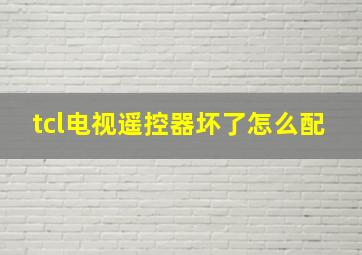 tcl电视遥控器坏了怎么配